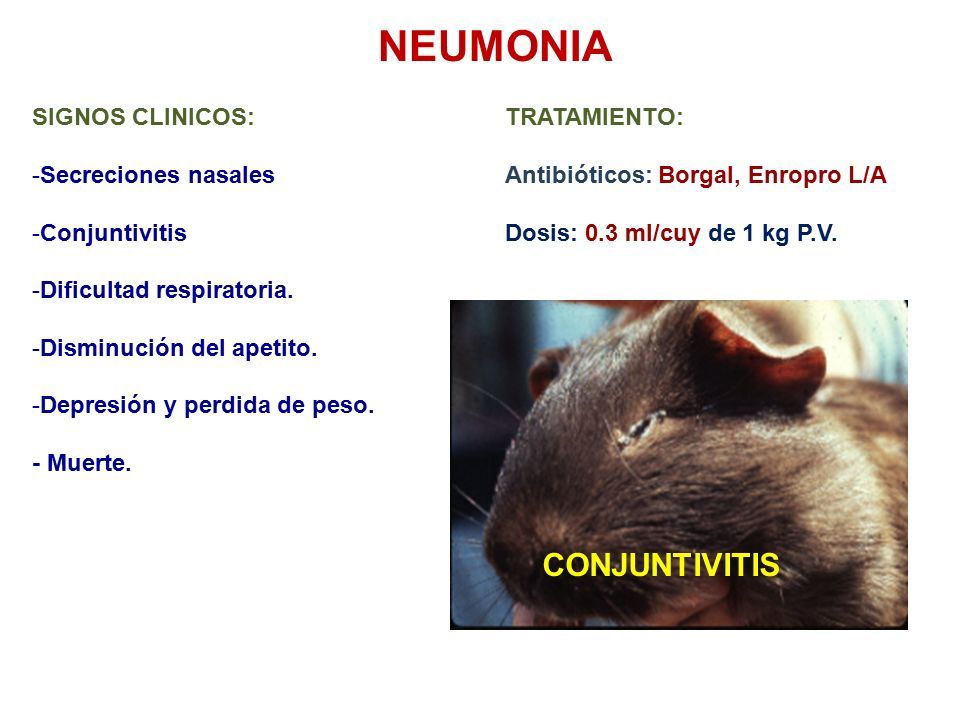 NEUMONIA

SIGNOS CLINICOS:

-Secreciones nasales

-Conjuntivitis

-Dificultad respiratoria.

-Disminución del apetito.

-Depresión y perdida de peso.

- Muerte.

TRATAMIENTO:

Antibióticos: Borgal, Enropro L/A

Dosis: 0.3 ml/cuy de 1 kg P.V.

CONJUNTIVITIS